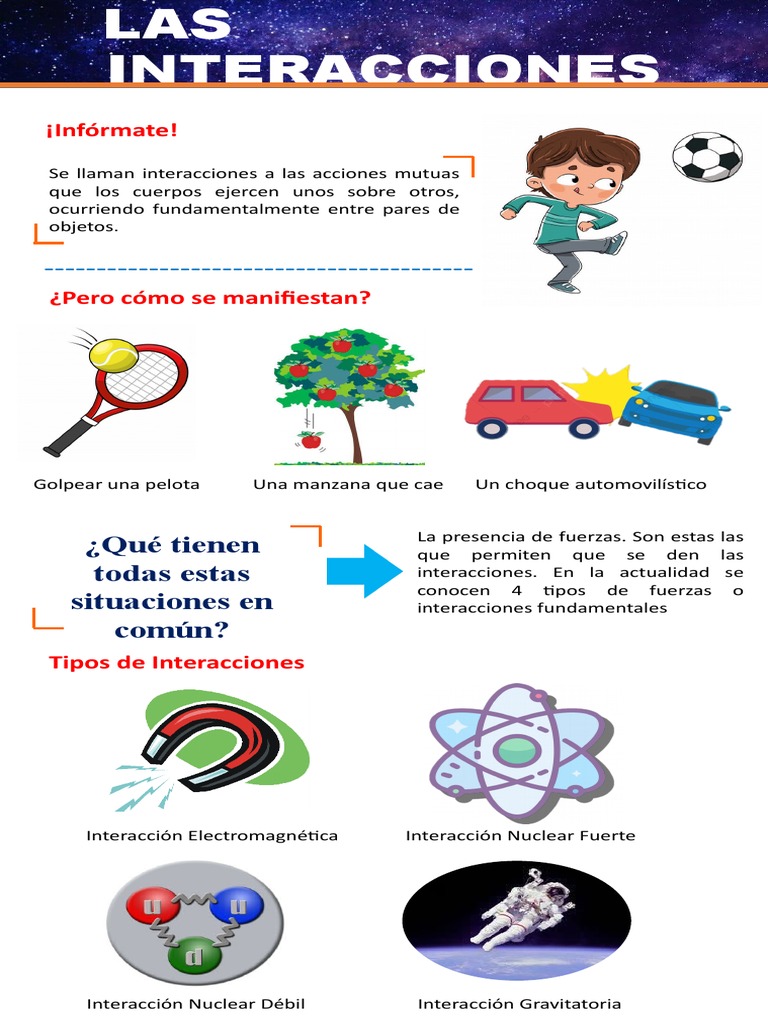 LAS INTERACCIONES

¡Infórmate!

Se llaman interacciones a las acciones mutuas que los cuerpos ejercen unos sobre otros, ocurriendo fundamentalmente entre pares de objetos.

¿Pero cómo se manifiestan?

Golpear una pelota

Una manzana que cae

Un choque automovilístico

¿Qué tienen todas estas situaciones en común?

La presencia de fuerzas. Son estas las que permiten que se den las interacciones. En la actualidad se conocen 4 tipos de fuerzas o interacciones fundamentales

Tipos de Interacciones

Interacción Electromagnética

Interacción Nuclear Fuerte

u u d

Interacción Nuclear Débil

Interacción Gravitatoria